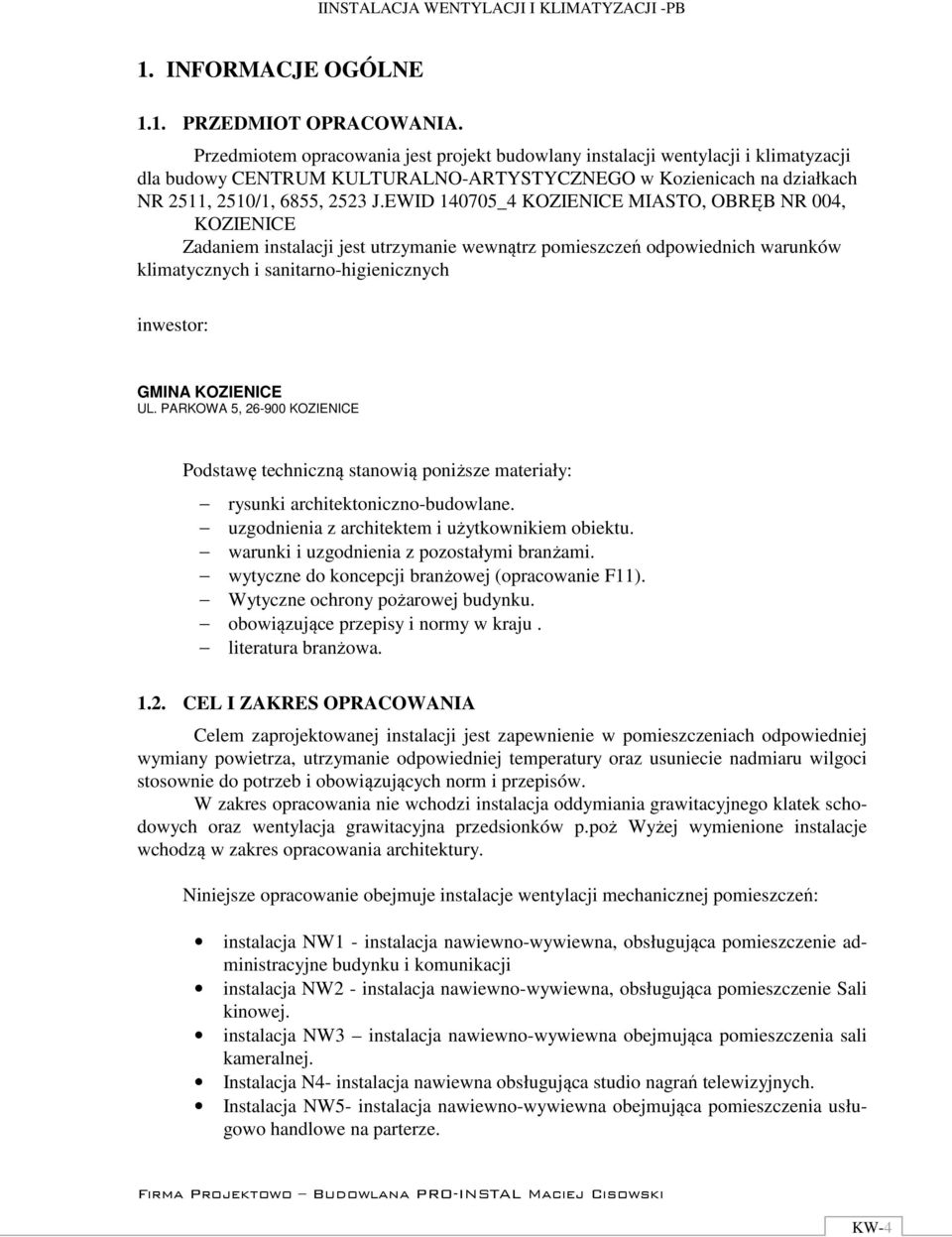 IINSTALACJA WENTYLACJI I KLIMATYZACJI -PB

1. INFORMACJE OGÓLNE

1.1. PRZEDMIOT OPRACOWANIA.

Przedmiotem opracowania jest projekt budowlany instalacji wentylacji i klimatyzacji dla budowy CENTRUM KULTURALNO-ARTYSTYCZNEGO w Kozienicach na działkach NR 2511, 2510/1, 6855, 2523 J.EWID 140705_4 KOZIENICE MIASTO, OBRĘB NR 004, KOZIENICE

Zadaniem instalacji jest utrzymanie wewnątrz pomieszczeń odpowiednich warunków klimatycznych i sanitarno-higienicznych

inwestor:

GMINA KOZIENICE
UL. PARKOWA 5, 26-900 KOZIENICE

Podstawę techniczną stanowią poniższe materiały:

– rysunki architektoniczno-budowlane.
– uzgodnienia z architektem i użytkownikiem obiektu.
– warunki i uzgodnienia z pozostałymi branżami.
– wytyczne do koncepcji branżowej (opracowanie F11).
– Wytyczne ochrony pożarowej budynku.
– obowiązujące przepisy i normy w kraju .
– literatura branżowa.

1.2. CEL I ZAKRES OPRACOWANIA

Celem zaprojektowanej instalacji jest zapewnienie w pomieszczeniach odpowiedniej wymiany powietrza, utrzymanie odpowiedniej temperatury oraz usuniecie nadmiaru wilgoci stosownie do potrzeb i obowiązujących norm i przepisów.

W zakres opracowania nie wchodzi instalacja oddymiania grawitacyjnego klatek schodowych oraz wentylacja grawitacyjna przedsionków p.poż Wyżej wymienione instalacje wchodzą w zakres opracowania architektury.

Niniejsze opracowanie obejmuje instalacje wentylacji mechanicznej pomieszczeń:

• instalacja NW1 - instalacja nawiewno-wywiewna, obsługująca pomieszczenie administracyjne budynku i komunikacji
• instalacja NW2 - instalacja nawiewno-wywiewna, obsługująca pomieszczenie Sali kinowej.
• instalacja NW3 – instalacja nawiewno-wywiewna obejmująca pomieszczenia sali kameralnej.
• Instalacja N4- instalacja nawiewna obsługująca studio nagrań telewizyjnych.
• Instalacja NW5- instalacja nawiewno-wywiewna obejmująca pomieszczenia usługowo handlowe na parterze.

Firma Projektowo – Budowlana PRO-INSTAL Maciej Cisowski

KW-4